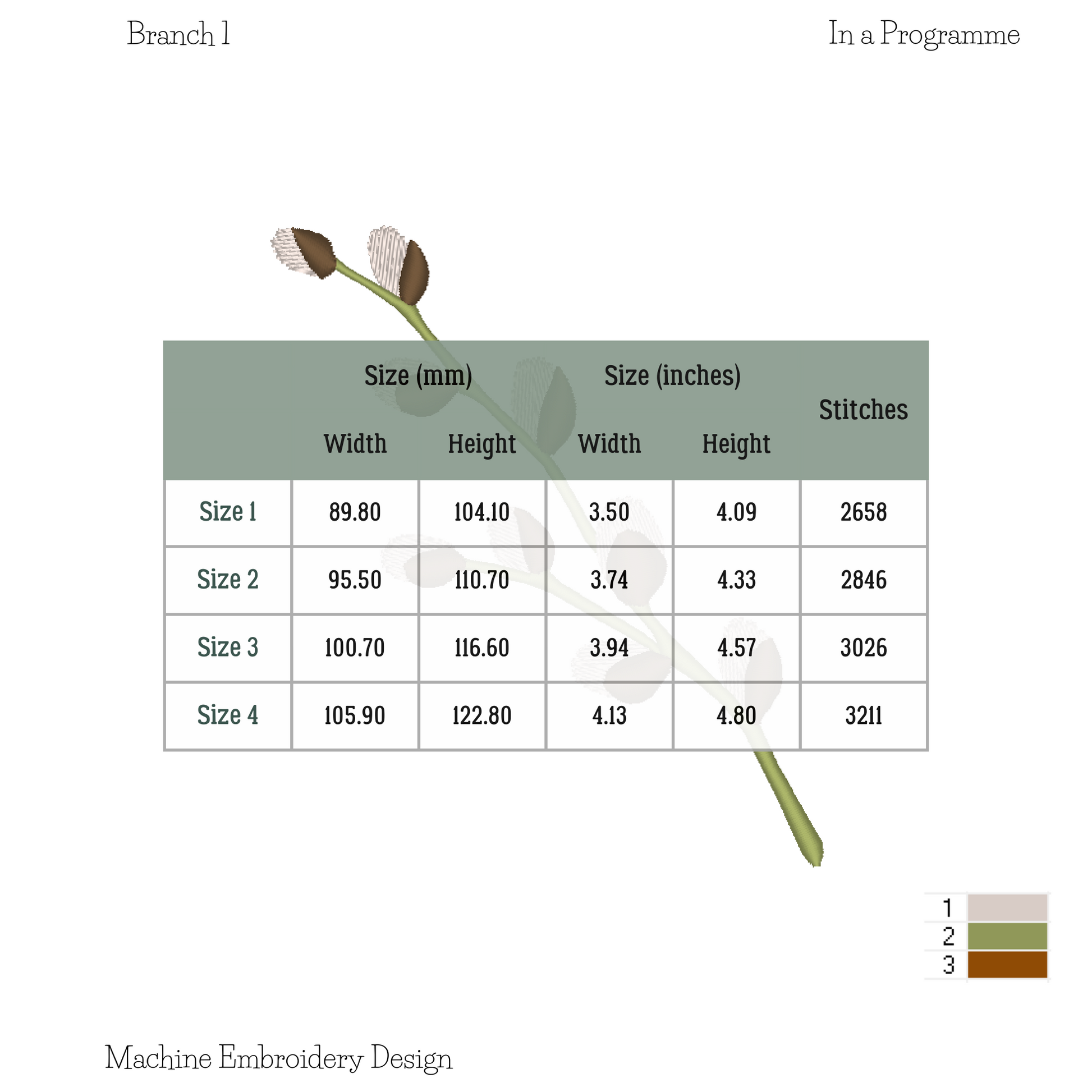 Branch 1

In a Programme

| | Size (mm) Width | Size (mm) Height | Size (inches) Width | Size (inches) Height | Stitches |
|---|---|---|---|---|---|
| Size 1 | 89.80 | 104.10 | 3.50 | 4.09 | 2658 |
| Size 2 | 95.50 | 110.70 | 3.74 | 4.33 | 2846 |
| Size 3 | 100.70 | 116.60 | 3.94 | 4.57 | 3026 |
| Size 4 | 105.90 | 122.80 | 4.13 | 4.80 | 3211 |

1
2
3

Machine Embroidery Design